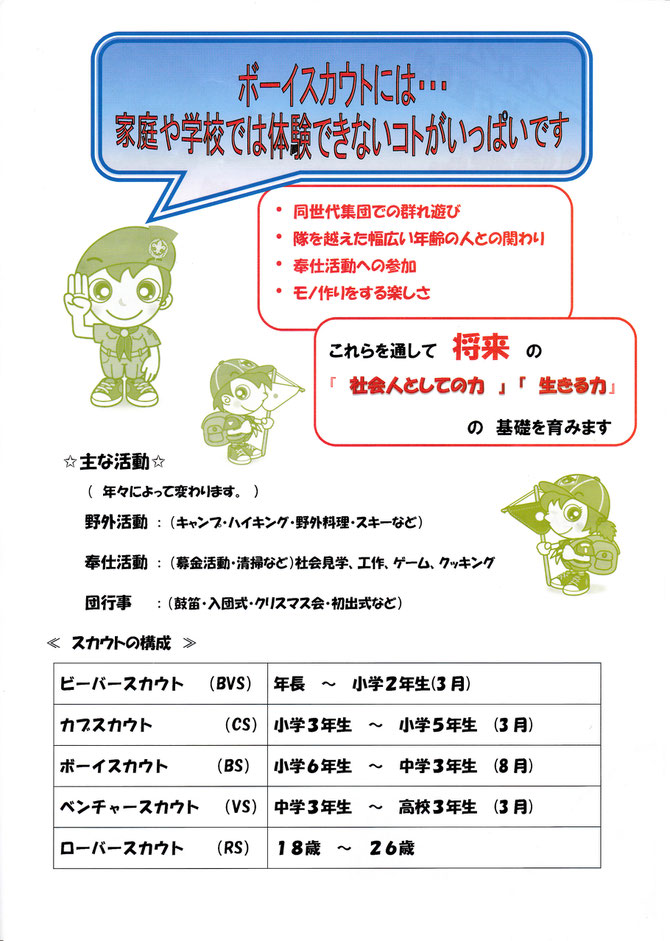 ボーイスカウトには…
家庭や学校では体験できないコトがいっぱいです

・同世代集団での群れ遊び
・隊を越えた幅広い年齢の人との関わり
・奉仕活動への参加
・モノ作りをする楽しさ

これらを通して 将来 の
「 社会人としての力 」「 生きる力 」
の 基礎を育みます

☆主な活動☆
（ 年々によって変わります。 ）

野外活動 ：（キャンプ・ハイキング・野外料理・スキーなど）

奉仕活動 ：（募金活動・清掃など）社会見学、工作、ゲーム、クッキング

団行事 ：（鼓笛・入団式・クリスマス会・初出式など）

≪ スカウトの構成 ≫

| ビーバースカウト (BVS) | 年長 ～ 小学2年生(3月) |
|---|---|
| カブスカウト (CS) | 小学3年生 ～ 小学5年生 (3月) |
| ボーイスカウト (BS) | 小学6年生 ～ 中学3年生 (8月) |
| ベンチャースカウト (VS) | 中学3年生 ～ 高校3年生 (3月) |
| ローバースカウト (RS) | 18歳 ～ 26歳 |